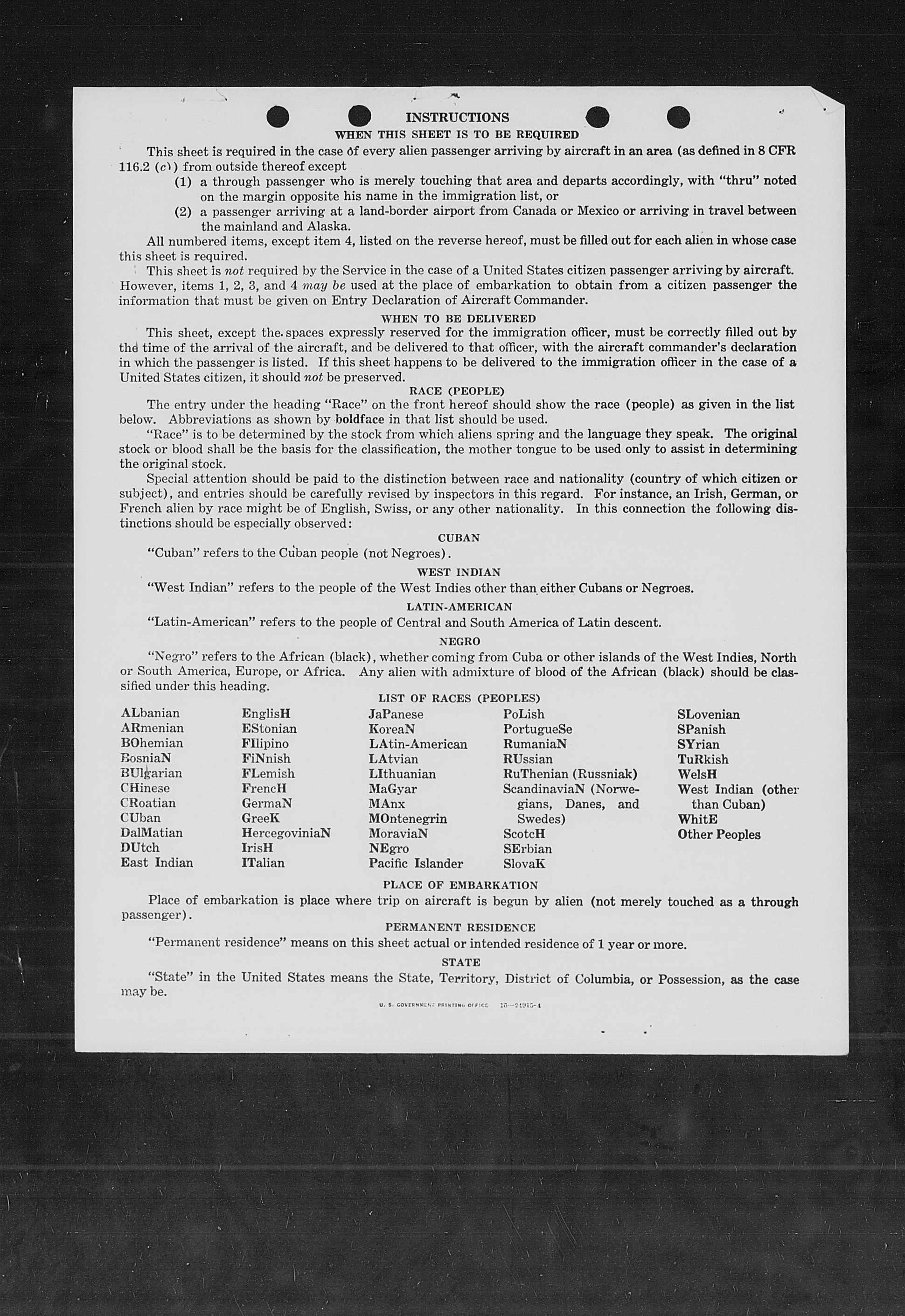 INSTRUCTIONS

WHEN THIS SHEET IS TO BE REQUIRED

This sheet is required in the case of every alien passenger arriving by aircraft in an area (as defined in 8 CFR 116.2 (c)) from outside thereof except

(1) a through passenger who is merely touching that area and departs accordingly, with "thru" noted on the margin opposite his name in the immigration list, or

(2) a passenger arriving at a land-border airport from Canada or Mexico or arriving in travel between the mainland and Alaska.

All numbered items, except item 4, listed on the reverse hereof, must be filled out for each alien in whose case this sheet is required.

This sheet is not required by the Service in the case of a United States citizen passenger arriving by aircraft. However, items 1, 2, 3, and 4 may be used at the place of embarkation to obtain from a citizen passenger the information that must be given on Entry Declaration of Aircraft Commander.

WHEN TO BE DELIVERED

This sheet, except the spaces expressly reserved for the immigration officer, must be correctly filled out by the time of the arrival of the aircraft, and be delivered to that officer, with the aircraft commander's declaration in which the passenger is listed. If this sheet happens to be delivered to the immigration officer in the case of a United States citizen, it should not be preserved.

RACE (PEOPLE)

The entry under the heading "Race" on the front hereof should show the race (people) as given in the list below. Abbreviations as shown by boldface in that list should be used.

"Race" is to be determined by the stock from which aliens spring and the language they speak. The original stock or blood shall be the basis for the classification, the mother tongue to be used only to assist in determining the original stock.

Special attention should be paid to the distinction between race and nationality (country of which citizen or subject), and entries should be carefully revised by inspectors in this regard. For instance, an Irish, German, or French alien by race might be of English, Swiss, or any other nationality. In this connection the following distinctions should be especially observed:

CUBAN

"Cuban" refers to the Cuban people (not Negroes).

WEST INDIAN

"West Indian" refers to the people of the West Indies other than either Cubans or Negroes.

LATIN-AMERICAN

"Latin-American" refers to the people of Central and South America of Latin descent.

NEGRO

"Negro" refers to the African (black), whether coming from Cuba or other islands of the West Indies, North or South America, Europe, or Africa. Any alien with admixture of blood of the African (black) should be classified under this heading.

LIST OF RACES (PEOPLES)

ALbanian
ARmenian
BOhemian
BosniaN
BUlgarian
CHinese
CRoatian
CUban
DalMatian
DUtch
East Indian

EnglisH
EStonian
FIlipino
FiNnish
FLemish
FrencH
GermaN
GreeK
HercegoviniaN
IrisH
ITalian

JaPanese
KoreaN
LAtin-American
LAtvian
LIthuanian
MaGyar
MAnx
MOntenegrin
MoraviaN
NEgro
Pacific Islander

PoLish
PortugueSe
RumaniaN
RUssian
RuThenian (Russniak)
ScandinaviaN (Norwegians, Danes, and Swedes)
ScotcH
SErbian
SlovaK

SLovenian
SPanish
SYrian
TuRkish
WelsH
West Indian (other than Cuban)
WhitE
Other Peoples

PLACE OF EMBARKATION

Place of embarkation is place where trip on aircraft is begun by alien (not merely touched as a through passenger).

PERMANENT RESIDENCE

"Permanent residence" means on this sheet actual or intended residence of 1 year or more.

STATE

"State" in the United States means the State, Territory, District of Columbia, or Possession, as the case may be.

U. S. GOVERNMENT PRINTING OFFICE 16—24915-1